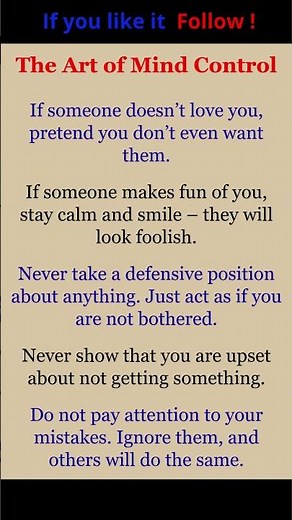 If you like it Follow !

The Art of Mind Control

If someone doesn’t love you, pretend you don’t even want them.

If someone makes fun of you, stay calm and smile – they will look foolish.

Never take a defensive position about anything. Just act as if you are not bothered.

Never show that you are upset about not getting something.

Do not pay attention to your mistakes. Ignore them, and others will do the same.